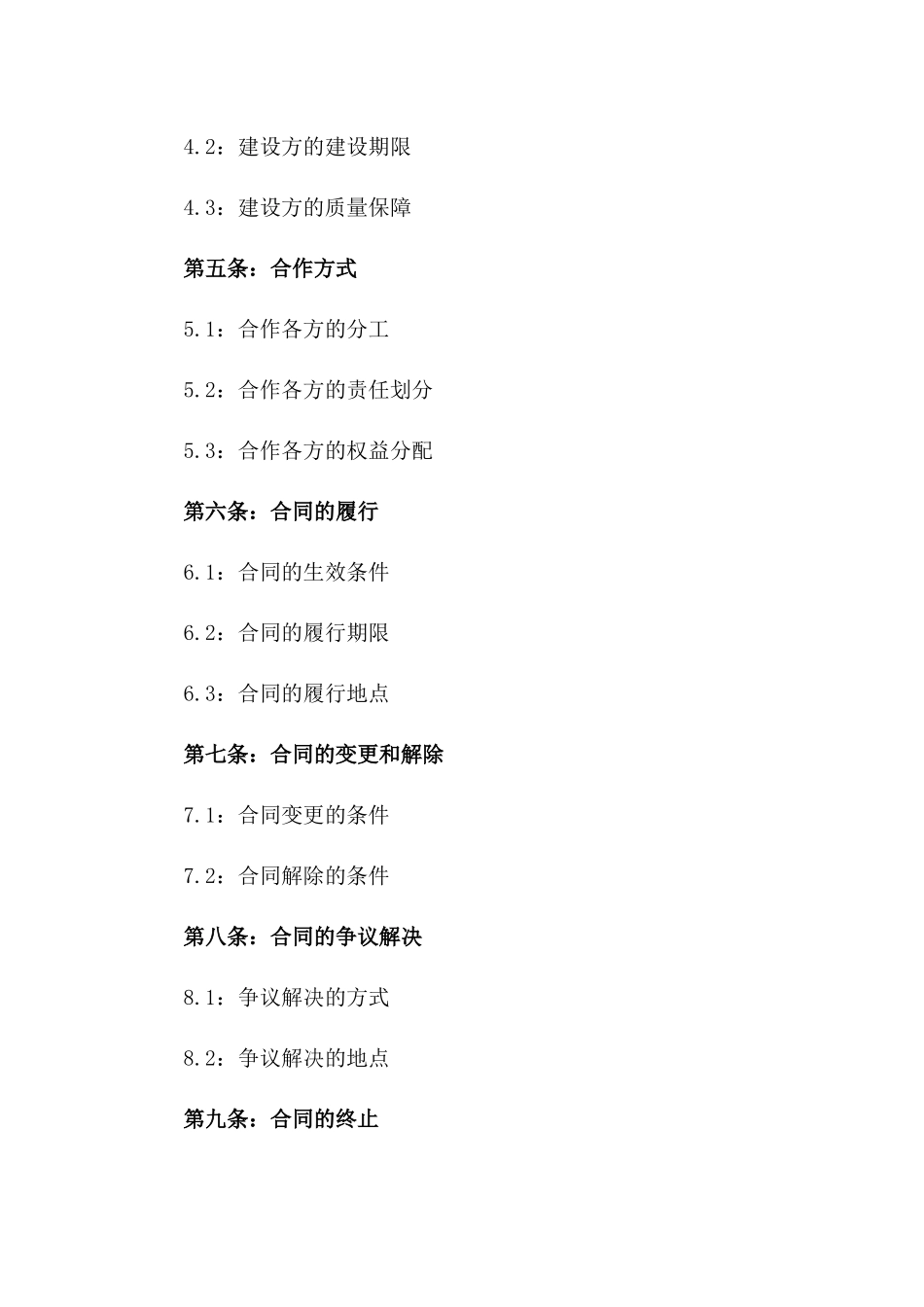 4.2：建设方的建设期限

4.3：建设方的质量保障

第五条：合作方式

5.1：合作各方的分工

5.2：合作各方的责任划分

5.3：合作各方的权益分配

第六条：合同的履行

6.1：合同的生效条件

6.2：合同的履行期限

6.3：合同的履行地点

第七条：合同的变更和解除

7.1：合同变更的条件

7.2：合同解除的条件

第八条：合同的争议解决

8.1：争议解决的方式

8.2：争议解决的地点

第九条：合同的终止